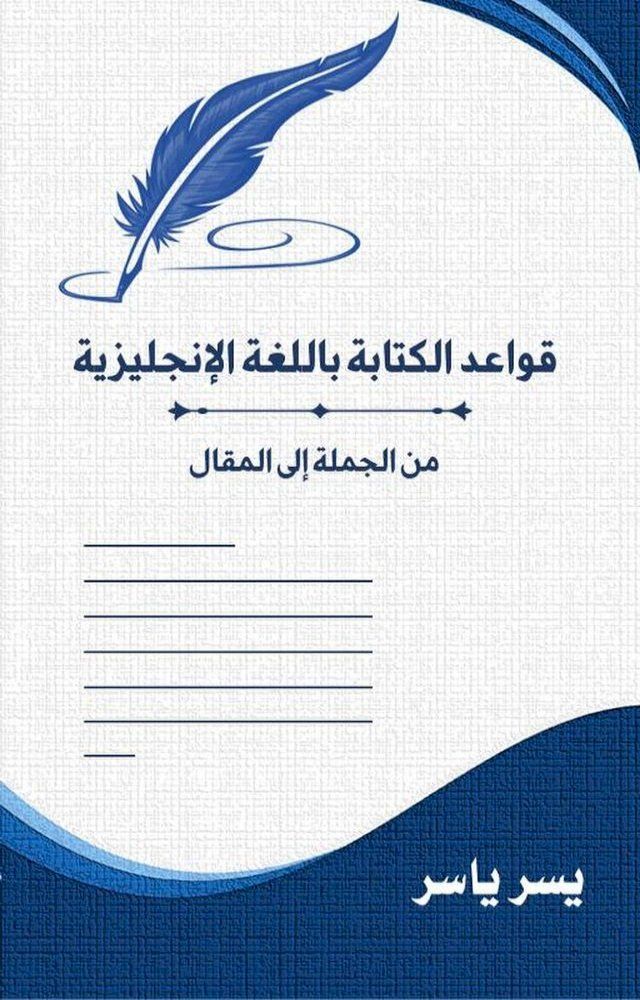 قواعد الكتابة باللغة الإنجليزية

من الجملة إلى المقال

يسر ياسر